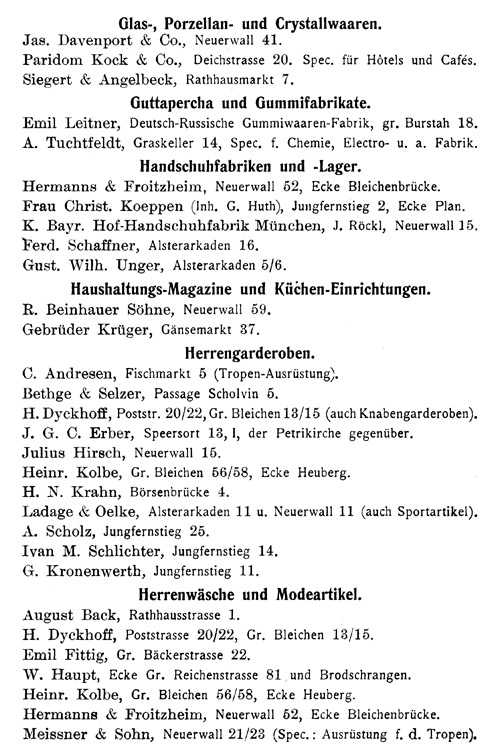 Glas-, Porzellan- und Crystallwaaren.

Jas. Davenport & Co., Neuerwall 41.

Paridom Kock & Co., Deichstrasse 20. Spec. für Hôtels und Cafés.

Siegert & Angelbeck, Rathhausmarkt 7.

Guttapercha und Gummifabrikate.

Emil Leitner, Deutsch-Russische Gummiwaaren-Fabrik, gr. Burstah 18.

A. Tuchtfeldt, Graskeller 14, Spec. f. Chemie, Electro- u. a. Fabrik.

Handschuhfabriken und -Lager.

Hermanns & Froitzheim, Neuerwall 52, Ecke Bleichenbrücke.

Frau Christ. Koeppen (Inh. G. Huth), Jungfernstieg 2, Ecke Plan.

K. Bayr. Hof-Handschuhfabrik München, J. Röckl, Neuerwall 15.

Ferd. Schaffner, Alsterarkaden 16.

Gust. Wilh. Unger, Alsterarkaden 5/6.

Haushaltungs-Magazine und Küchen-Einrichtungen.

R. Beinhauer Söhne, Neuerwall 59.

Gebrüder Krüger, Gänsemarkt 37.

Herrengarderoben.

C. Andresen, Fischmarkt 5 (Tropen-Ausrüstung).

Bethge & Selzer, Passage Scholvin 5.

H. Dyckhoff, Poststr. 20/22, Gr. Bleichen 13/15 (auch Knabengarderoben).

J. G. C. Erber, Speersort 13, I, der Petrikirche gegenüber.

Julius Hirsch, Neuerwall 15.

Heinr. Kolbe, Gr. Bleichen 56/58, Ecke Heuberg.

H. N. Krahn, Börsenbrücke 4.

Ladage & Oelke, Alsterarkaden 11 u. Neuerwall 11 (auch Sportartikel).

A. Scholz, Jungfernstieg 25.

Ivan M. Schlichter, Jungfernstieg 14.

G. Kronenwerth, Jungfernstieg 11.

Herrenwäsche und Modeartikel.

August Back, Rathhausstrasse 1.

H. Dyckhoff, Poststrasse 20/22, Gr. Bleichen 13/15.

Emil Fittig, Gr. Bäckerstrasse 22.

W. Haupt, Ecke Gr. Reichenstrasse 81 und Brodschrangen.

Heinr. Kolbe, Gr. Bleichen 56/58, Ecke Heuberg.

Hermanns & Froitzheim, Neuerwall 52, Ecke Bleichenbrücke.

Meissner & Sohn, Neuerwall 21/23 (Spec.: Ausrüstung f. d. Tropen).